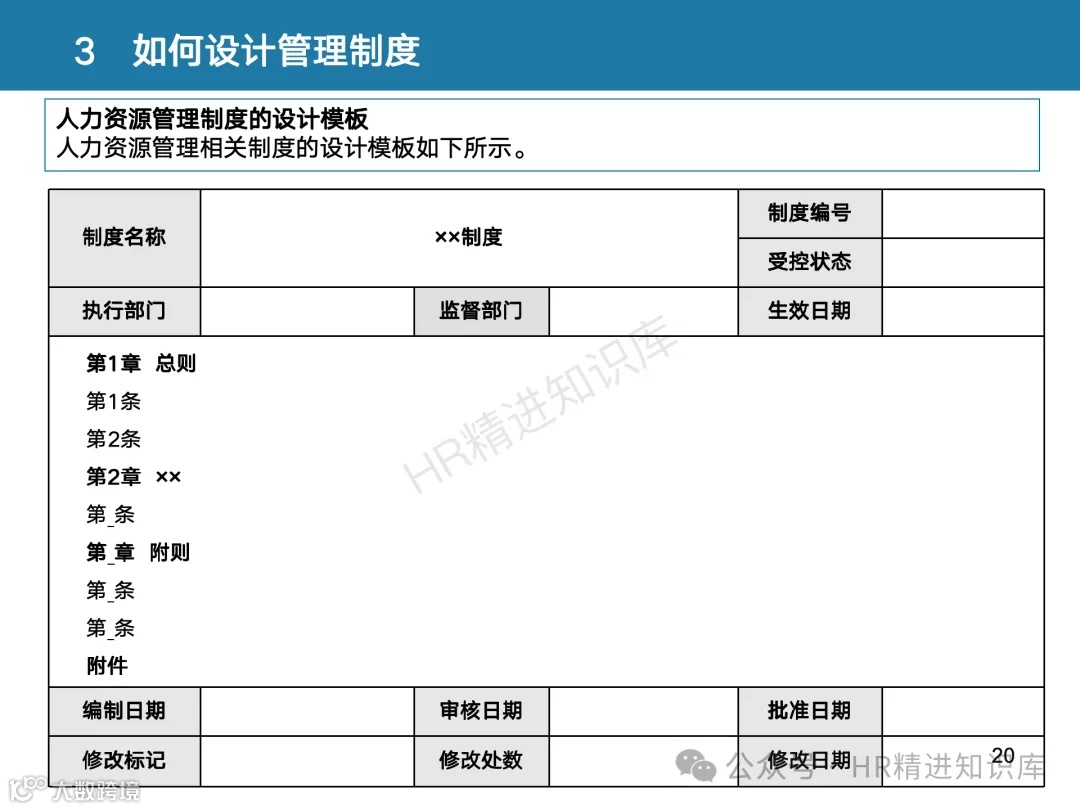 3 如何设计管理制度

人力资源管理制度的设计模板
人力资源管理相关制度的设计模板如下所示。

| 制度名称 | ××制度 | | | 制度编号 | |
|---|---|---|---|---|---|
| | | | | 受控状态 | |
| 执行部门 | | 监督部门 | | 生效日期 | |

第1章 总则
第1条
第2条
第2章 ××
第_条
第_章 附则
第_条
第_条
附件

| 编制日期 | | 审核日期 | | 批准日期 | |
|---|---|---|---|---|---|
| 修改标记 | | 修改处数 | | 修改日期 | |

HR精进知识库

20

公众号 · HR精进知识库

大数跨境